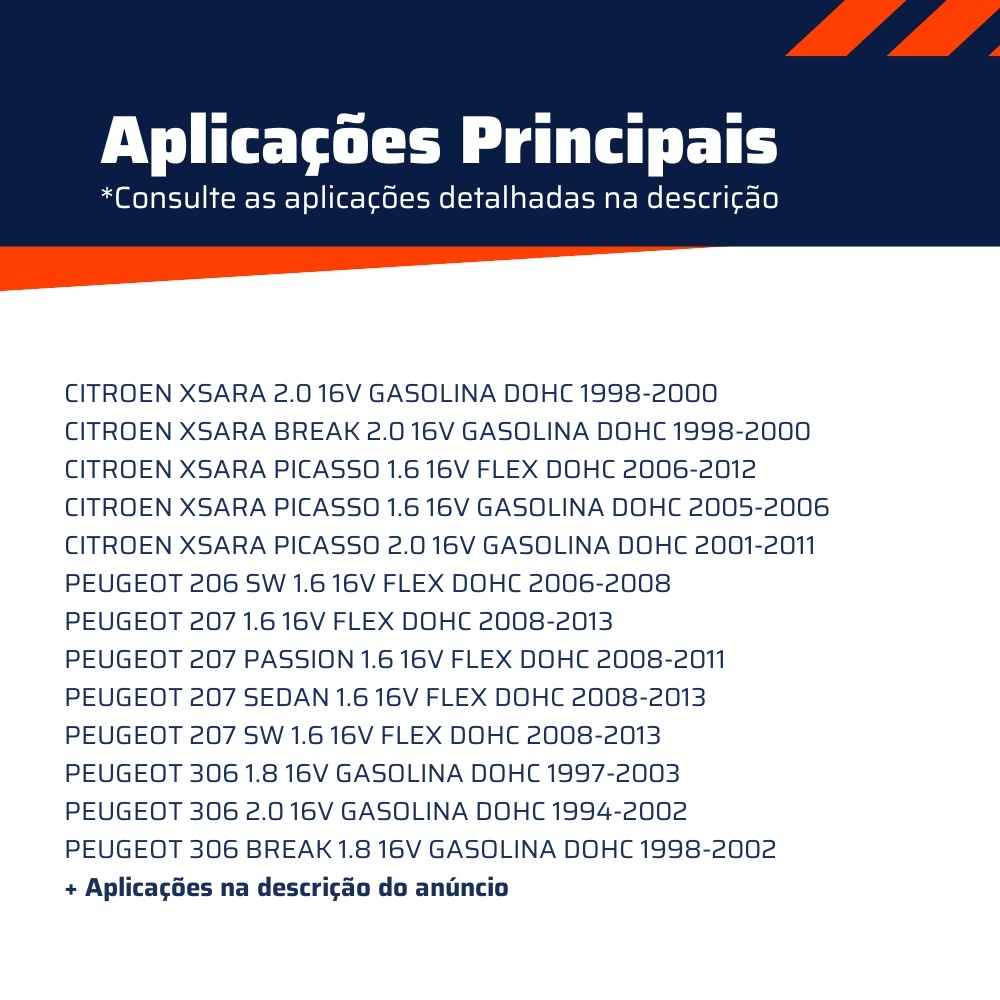 Aplicações Principais
*Consulte as aplicações detalhadas na descrição

CITROEN XSARA 2.0 16V GASOLINA DOHC 1998-2000
CITROEN XSARA BREAK 2.0 16V GASOLINA DOHC 1998-2000
CITROEN XSARA PICASSO 1.6 16V FLEX DOHC 2006-2012
CITROEN XSARA PICASSO 1.6 16V GASOLINA DOHC 2005-2006
CITROEN XSARA PICASSO 2.0 16V GASOLINA DOHC 2001-2011
PEUGEOT 206 SW 1.6 16V FLEX DOHC 2006-2008
PEUGEOT 207 1.6 16V FLEX DOHC 2008-2013
PEUGEOT 207 PASSION 1.6 16V FLEX DOHC 2008-2011
PEUGEOT 207 SEDAN 1.6 16V FLEX DOHC 2008-2013
PEUGEOT 207 SW 1.6 16V FLEX DOHC 2008-2013
PEUGEOT 306 1.8 16V GASOLINA DOHC 1997-2003
PEUGEOT 306 2.0 16V GASOLINA DOHC 1994-2002
PEUGEOT 306 BREAK 1.8 16V GASOLINA DOHC 1998-2002
+ Aplicações na descrição do anúncio